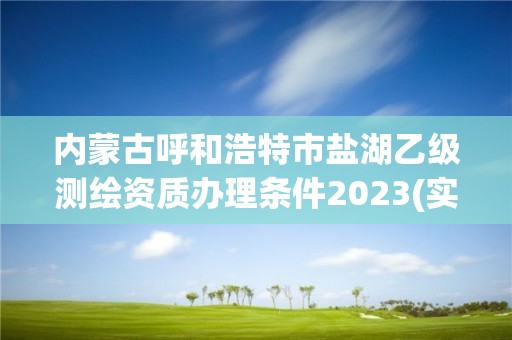 内蒙古呼和浩特市盐湖乙级测绘资质办理条件2023(实